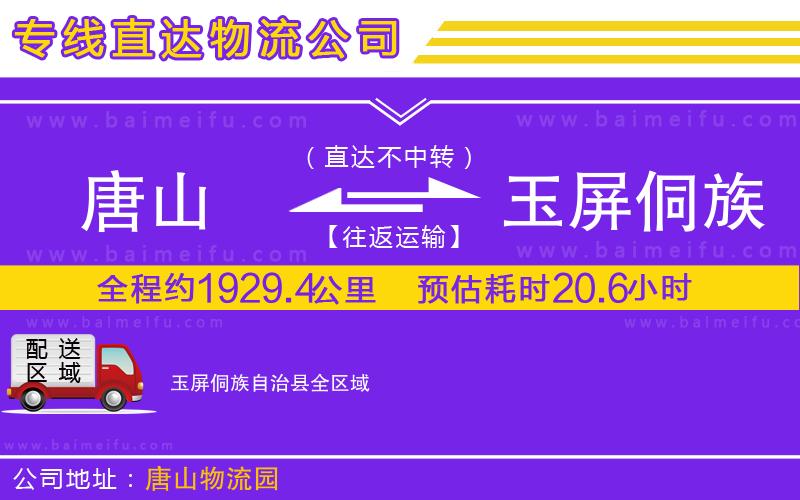 专线直达物流公司

www.baimeifu.com www.baimeifu.com

（直达不中转）

唐山 玉屏侗族

【往返运输】

www.baimeifu.com www.baimeifu.com

全程约1929.4公里 预估耗时20.6小时

www.baimeifu.com www.baimeifu.com

配送区域

玉屏侗族自治县全区域

www.baimeifu.com

公司地址：唐山物流园